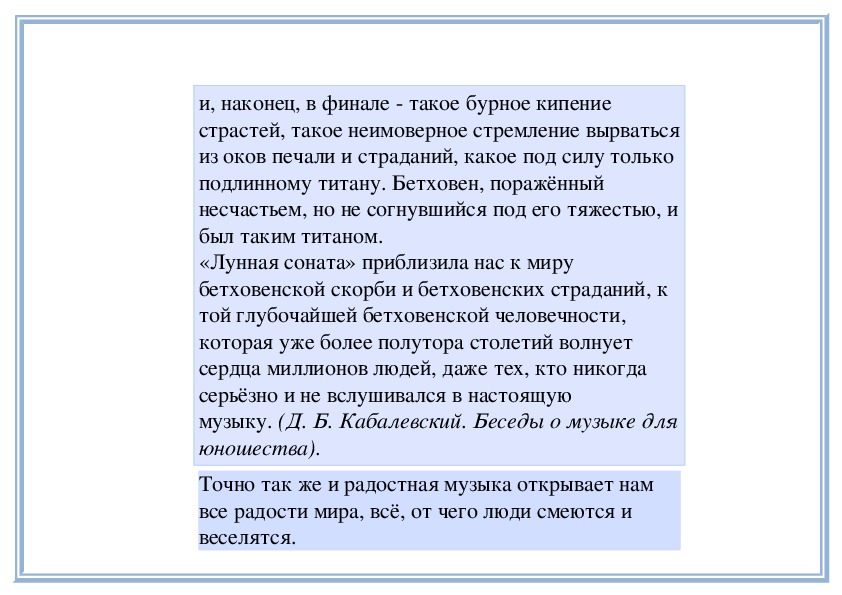 и, наконец, в финале - такое бурное кипение страстей, такое неимоверное стремление вырваться из оков печали и страданий, какое под силу только подлинному титану. Бетховен, поражённый несчастьем, но не согнувшийся под его тяжестью, и был таким титаном.
«Лунная соната» приблизила нас к миру бетховенской скорби и бетховенских страданий, к той глубочайшей бетховенской человечности, которая уже более полутора столетий волнует сердца миллионов людей, даже тех, кто никогда серьёзно и не вслушивался в настоящую музыку. (Д. Б. Кабалевский. Беседы о музыке для юношества).

Точно так же и радостная музыка открывает нам все радости мира, всё, от чего люди смеются и веселятся.